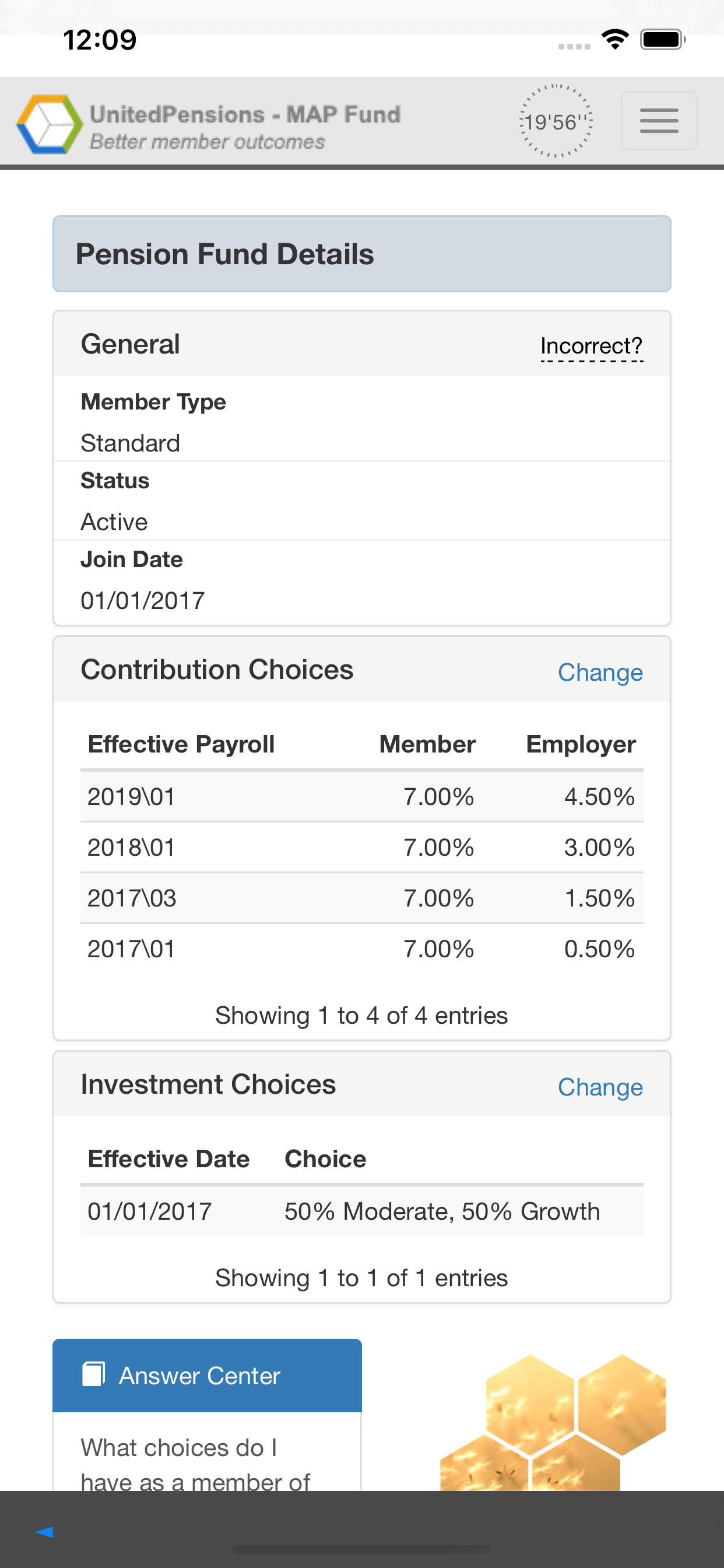 12:09

UnitedPensions - MAP Fund
Better member outcomes

19'56''

Pension Fund Details

General Incorrect?

Member Type
Standard

Status
Active

Join Date
01/01/2017

Contribution Choices Change

| Effective Payroll | Member | Employer |
|---|---|---|
| 2019\01 | 7.00% | 4.50% |
| 2018\01 | 7.00% | 3.00% |
| 2017\03 | 7.00% | 1.50% |
| 2017\01 | 7.00% | 0.50% |

Showing 1 to 4 of 4 entries

Investment Choices Change

| Effective Date | Choice |
|---|---|
| 01/01/2017 | 50% Moderate, 50% Growth |

Showing 1 to 1 of 1 entries

Answer Center

What choices do I have as a member of